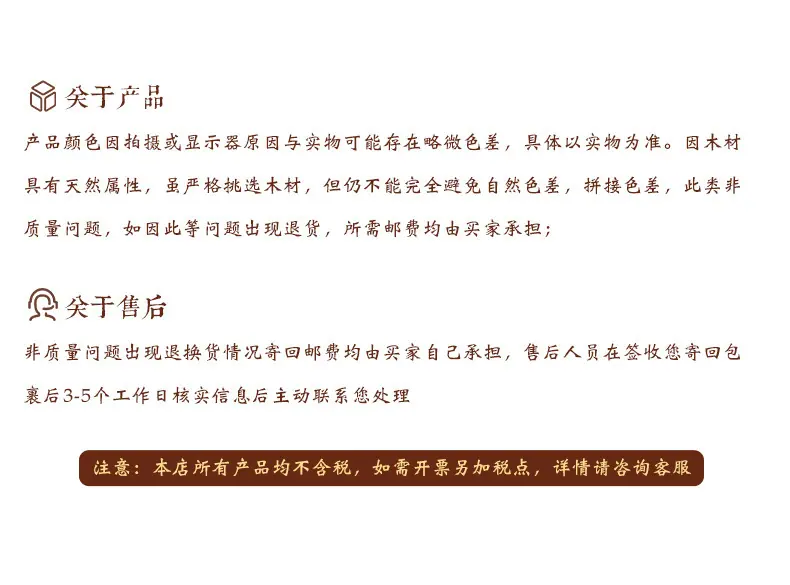 关于产品

产品颜色因拍摄或显示器原因与实物可能存在略微色差，具体以实物为准。因木材具有天然属性，虽严格挑选木材，但仍不能完全避免自然色差，拼接色差，此类非质量问题，如因此等问题出现退货，所需邮费均由买家承担；

关于售后

非质量问题出现退换货情况寄回邮费均由买家自己承担，售后人员在签收您寄回包裹后3-5个工作日核实信息后主动联系您处理

注意：本店所有产品均不含税，如需开票另加税点，详情请咨询客服